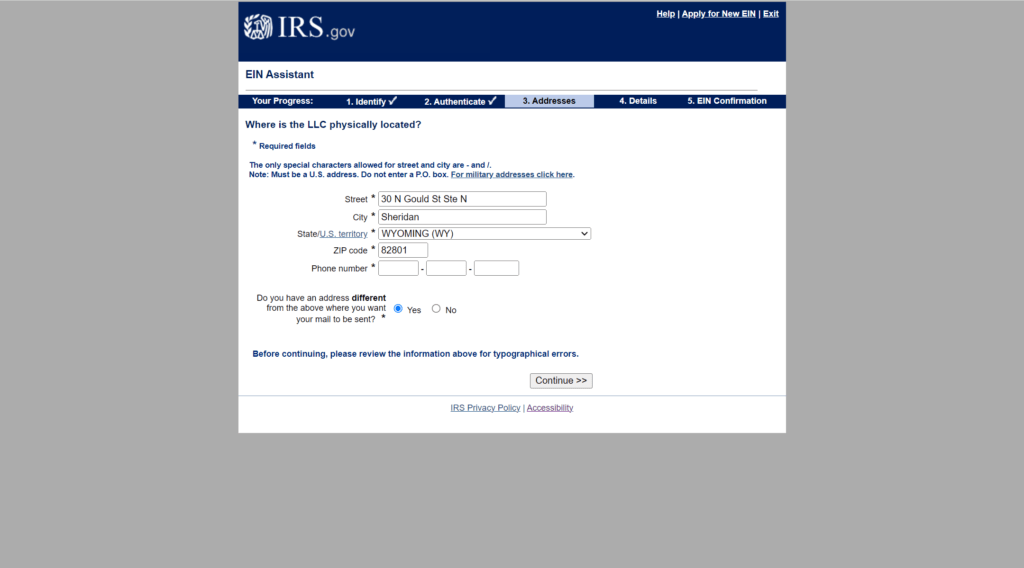 IRS.gov

Help | Apply for New EIN | Exit

EIN Assistant

Your Progress: 1. Identify ✓ 2. Authenticate ✓ 3. Addresses 4. Details 5. EIN Confirmation

Where is the LLC physically located?

* Required fields

The only special characters allowed for street and city are - and /.
Note: Must be a U.S. address. Do not enter a P.O. box. For military addresses click here.

Street * 30 N Gould St Ste N
City * Sheridan
State/U.S. territory * WYOMING (WY)
ZIP code * 82801
Phone number * - -

Do you have an address different from the above where you want your mail to be sent? * Yes No

Before continuing, please review the information above for typographical errors.

Continue >>

IRS Privacy Policy | Accessibility